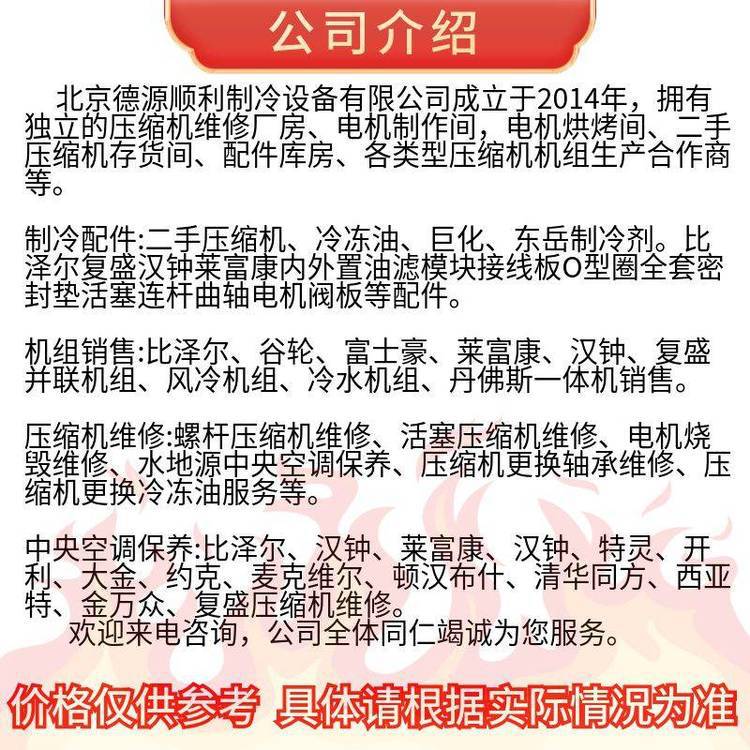 公司介绍

北京德源顺利制冷设备有限公司成立于2014年，拥有独立的压缩机维修厂房、电机制作间，电机烘烤间、二手压缩机存货间、配件库房、各类型压缩机机组生产合作商等。

制冷配件:二手压缩机、冷冻油、巨化、东岳制冷剂。比泽尔复盛汉钟莱富康内外置油滤模块接线板O型圈全套密封垫活塞连杆曲轴电机阀板等配件。

机组销售:比泽尔、谷轮、富士豪、莱富康、汉钟、复盛并联机组、风冷机组、冷水机组、丹佛斯一体机销售。

压缩机维修:螺杆压缩机维修、活塞压缩机维修、电机烧毁维修、水地源中央空调保养、压缩机更换轴承维修、压缩机更换冷冻油服务等。

中央空调保养:比泽尔、汉钟、莱富康、汉钟、特灵、开利、大金、约克、麦克维尔、顿汉布什、清华同方、西亚特、金万众、复盛压缩机维修。
欢迎来电咨询，公司全体同仁竭诚为您服务。

价格仅供参考 具体请根据实际情况为准